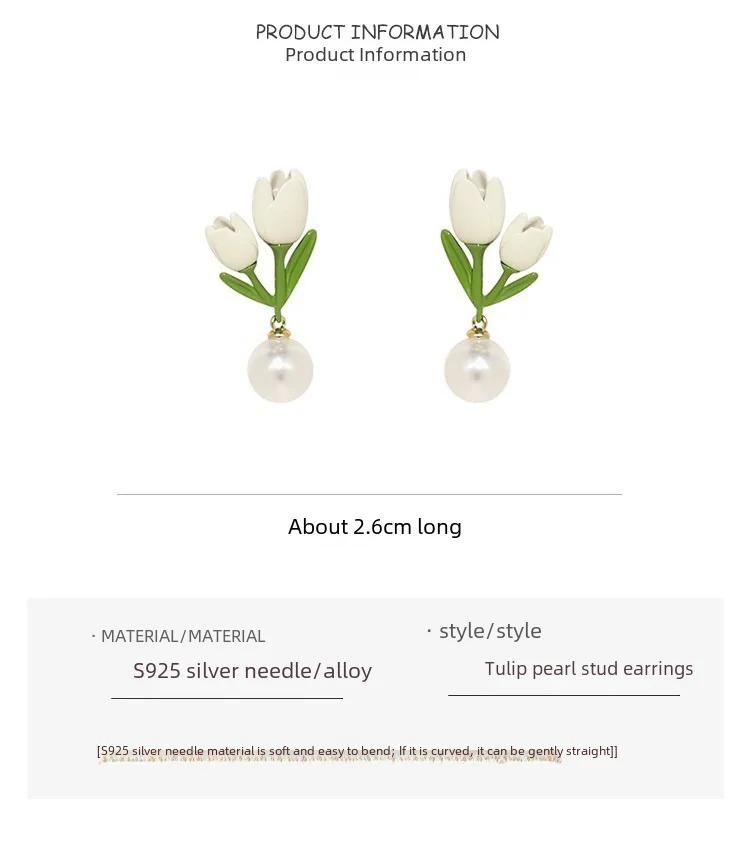 PRODUCT INFORMATION
Product Information

About 2.6cm long

· MATERIAL/MATERIAL

S925 silver needle/alloy

· style/style

Tulip pearl stud earrings

[S925 silver needle material is soft and easy to bend; If it is curved, it can be gently straight]]